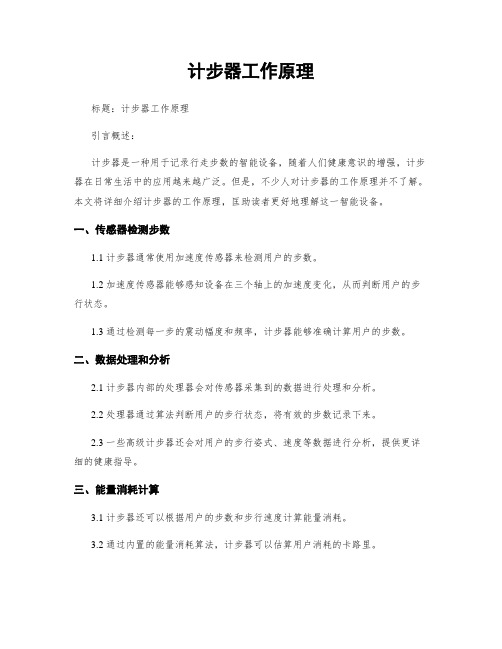 计步器工作原理

标题：计步器工作原理

引言概述：

计步器是一种用于记录行走步数的智能设备，随着人们健康意识的增强，计步器在日常生活中的应用越来越广泛。但是，不少人对计步器的工作原理并不了解。本文将详细介绍计步器的工作原理，匡助读者更好地理解这一智能设备。

一、传感器检测步数

1.1 计步器通常使用加速度传感器来检测用户的步数。

1.2 加速度传感器能够感知设备在三个轴上的加速度变化，从而判断用户的步行状态。

1.3 通过检测每一步的震动幅度和频率，计步器能够准确计算用户的步数。

二、数据处理和分析

2.1 计步器内部的处理器会对传感器采集到的数据进行处理和分析。

2.2 处理器通过算法判断用户的步行状态，将有效的步数记录下来。

2.3 一些高级计步器还会对用户的步行姿式、速度等数据进行分析，提供更详细的健康指导。

三、能量消耗计算

3.1 计步器还可以根据用户的步数和步行速度计算能量消耗。

3.2 通过内置的能量消耗算法，计步器可以估算用户消耗的卡路里。